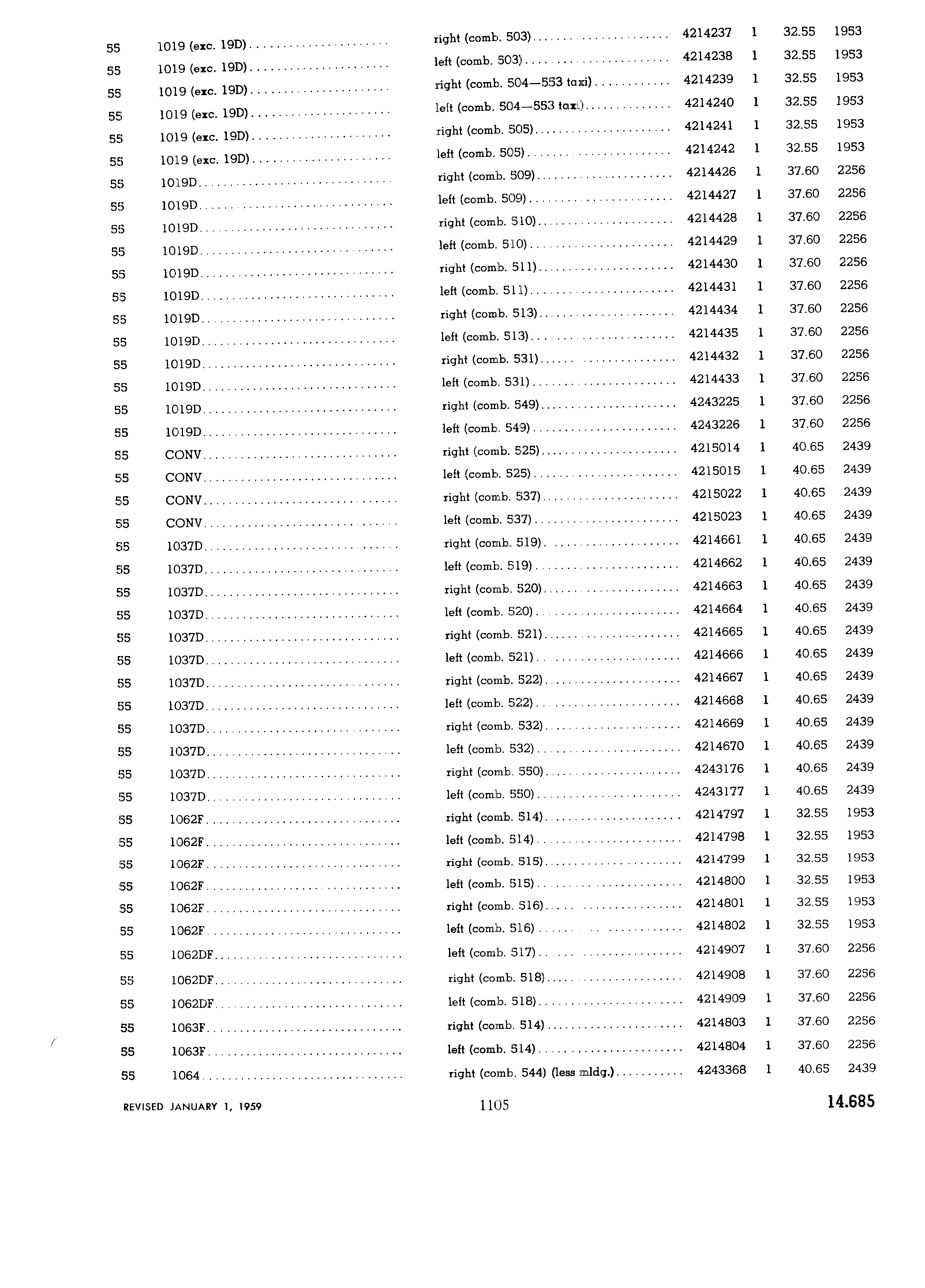 | | | | | | | |
|---|---|---|---|---|---|---|
| 55 | 1019 (exc. 19D) | right (comb. 503) | 4214237 | 1 | 32.55 | 1953 |
| 55 | 1019 (exc. 19D) | left (comb. 503) | 4214238 | 1 | 32.55 | 1953 |
| 55 | 1019 (exc. 19D) | right (comb. 504—553 taxi) | 4214239 | 1 | 32.55 | 1953 |
| 55 | 1019 (exc. 19D) | left (comb. 504—553 taxi) | 4214240 | 1 | 32.55 | 1953 |
| 55 | 1019 (exc. 19D) | right (comb. 505) | 4214241 | 1 | 32.55 | 1953 |
| 55 | 1019 (exc. 19D) | left (comb. 505) | 4214242 | 1 | 32.55 | 1953 |
| 55 | 1019D | right (comb. 509) | 4214426 | 1 | 37.60 | 2256 |
| 55 | 1019D | left (comb. 509) | 4214427 | 1 | 37.60 | 2256 |
| 55 | 1019D | right (comb. 510) | 4214428 | 1 | 37.60 | 2256 |
| 55 | 1019D | left (comb. 510) | 4214429 | 1 | 37.60 | 2256 |
| 55 | 1019D | right (comb. 511) | 4214430 | 1 | 37.60 | 2256 |
| 55 | 1019D | left (comb. 511) | 4214431 | 1 | 37.60 | 2256 |
| 55 | 1019D | right (comb. 513) | 4214434 | 1 | 37.60 | 2256 |
| 55 | 1019D | left (comb. 513) | 4214435 | 1 | 37.60 | 2256 |
| 55 | 1019D | right (comb. 531) | 4214432 | 1 | 37.60 | 2256 |
| 55 | 1019D | left (comb. 531) | 4214433 | 1 | 37.60 | 2256 |
| 55 | 1019D | right (comb. 549) | 4243225 | 1 | 37.60 | 2256 |
| 55 | 1019D | left (comb. 549) | 4243226 | 1 | 37.60 | 2256 |
| 55 | CONV | right (comb. 525) | 4215014 | 1 | 40.65 | 2439 |
| 55 | CONV | left (comb. 525) | 4215015 | 1 | 40.65 | 2439 |
| 55 | CONV | right (comb. 537) | 4215022 | 1 | 40.65 | 2439 |
| 55 | CONV | left (comb. 537) | 4215023 | 1 | 40.65 | 2439 |
| 55 | 1037D | right (comb. 519) | 4214661 | 1 | 40.65 | 2439 |
| 55 | 1037D | left (comb. 519) | 4214662 | 1 | 40.65 | 2439 |
| 55 | 1037D | right (comb. 520) | 4214663 | 1 | 40.65 | 2439 |
| 55 | 1037D | left (comb. 520) | 4214664 | 1 | 40.65 | 2439 |
| 55 | 1037D | right (comb. 521) | 4214665 | 1 | 40.65 | 2439 |
| 55 | 1037D | left (comb. 521) | 4214666 | 1 | 40.65 | 2439 |
| 55 | 1037D | right (comb. 522) | 4214667 | 1 | 40.65 | 2439 |
| 55 | 1037D | left (comb. 522) | 4214668 | 1 | 40.65 | 2439 |
| 55 | 1037D | right (comb. 532) | 4214669 | 1 | 40.65 | 2439 |
| 55 | 1037D | left (comb. 532) | 4214670 | 1 | 40.65 | 2439 |
| 55 | 1037D | right (comb. 550) | 4243176 | 1 | 40.65 | 2439 |
| 55 | 1037D | left (comb. 550) | 4243177 | 1 | 40.65 | 2439 |
| 55 | 1062F | right (comb. 514) | 4214797 | 1 | 32.55 | 1953 |
| 55 | 1062F | left (comb. 514) | 4214798 | 1 | 32.55 | 1953 |
| 55 | 1062F | right (comb. 515) | 4214799 | 1 | 32.55 | 1953 |
| 55 | 1062F | left (comb. 515) | 4214800 | 1 | 32.55 | 1953 |
| 55 | 1062F | right (comb. 516) | 4214801 | 1 | 32.55 | 1953 |
| 55 | 1062F | left (comb. 516) | 4214802 | 1 | 32.55 | 1953 |
| 55 | 1062DF | left (comb. 517) | 4214907 | 1 | 37.60 | 2256 |
| 55 | 1062DF | right (comb. 518) | 4214908 | 1 | 37.60 | 2256 |
| 55 | 1062DF | left (comb. 518) | 4214909 | 1 | 37.60 | 2256 |
| 55 | 1063F | right (comb. 514) | 4214803 | 1 | 37.60 | 2256 |
| 55 | 1063F | left (comb. 514) | 4214804 | 1 | 37.60 | 2256 |
| 55 | 1064 | right (comb. 544) (less mldg.) | 4243368 | 1 | 40.65 | 2439 |

REVISED JANUARY 1, 1959 1105 14.685